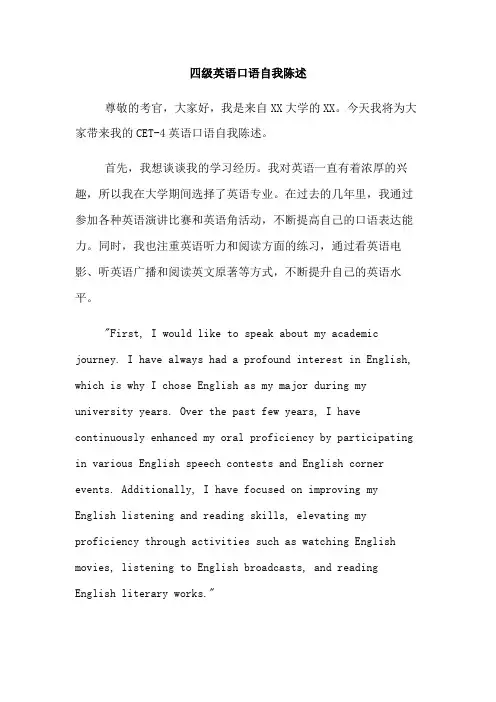 四级英语口语自我陈述

尊敬的考官，大家好，我是来自XX大学的XX。今天我将为大家带来我的CET-4英语口语自我陈述。

首先，我想谈谈我的学习经历。我对英语一直有着浓厚的兴趣，所以我在大学期间选择了英语专业。在过去的几年里，我通过参加各种英语演讲比赛和英语角活动，不断提高自己的口语表达能力。同时，我也注重英语听力和阅读方面的练习，通过看英语电影、听英语广播和阅读英文原著等方式，不断提升自己的英语水平。

"First, I would like to speak about my academic journey. I have always had a profound interest in English, which is why I chose English as my major during my university years. Over the past few years, I have continuously enhanced my oral proficiency by participating in various English speech contests and English corner events. Additionally, I have focused on improving my English listening and reading skills, elevating my proficiency through activities such as watching English movies, listening to English broadcasts, and reading English literary works."